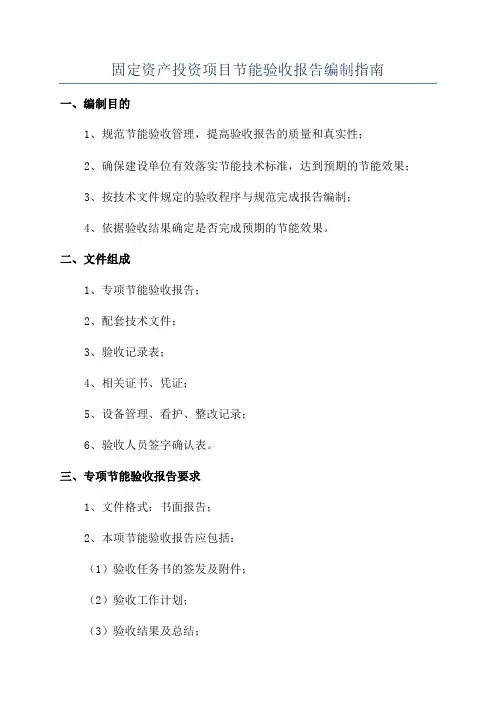 固定资产投资项目节能验收报告编制指南

一、编制目的

1、规范节能验收管理，提高验收报告的质量和真实性；

2、确保建设单位有效落实节能技术标准，达到预期的节能效果；

3、按技术文件规定的验收程序与规范完成报告编制；

4、依据验收结果确定是否完成预期的节能效果。

二、文件组成

1、专项节能验收报告；

2、配套技术文件；

3、验收记录表；

4、相关证书、凭证；

5、设备管理、看护、整改记录；

6、验收人员签字确认表。

三、专项节能验收报告要求

1、文件格式：书面报告；

2、本项节能验收报告应包括：

（1）验收任务书的签发及附件；

（2）验收工作计划；

（3）验收结果及总结；